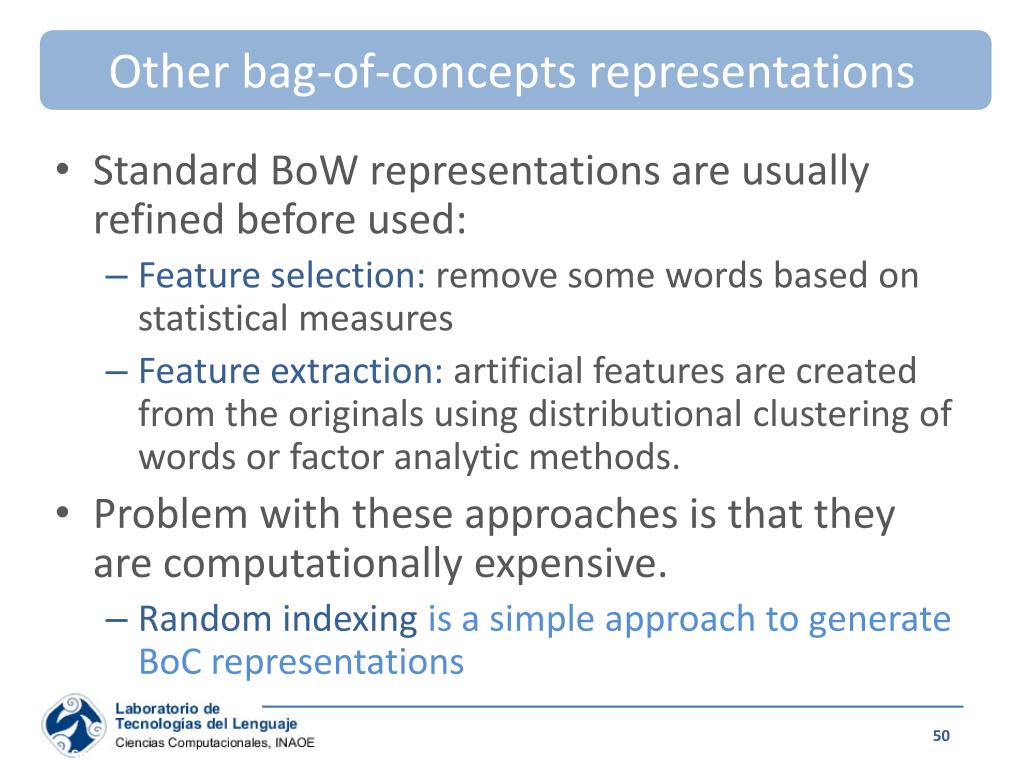 Other bag-of-concepts representations

• Standard BoW representations are usually refined before used:
– Feature selection: remove some words based on statistical measures
– Feature extraction: artificial features are created from the originals using distributional clustering of words or factor analytic methods.
• Problem with these approaches is that they are computationally expensive.
– Random indexing is a simple approach to generate BoC representations

Laboratorio de
Tecnologías del Lenguaje
Ciencias Computacionales, INAOE

50